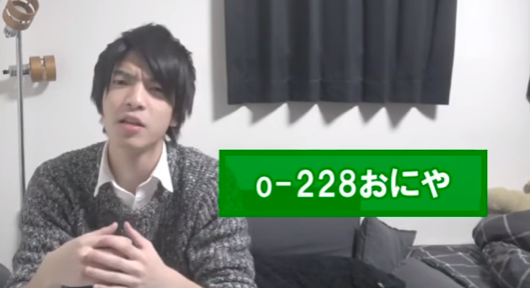 o-228おにや